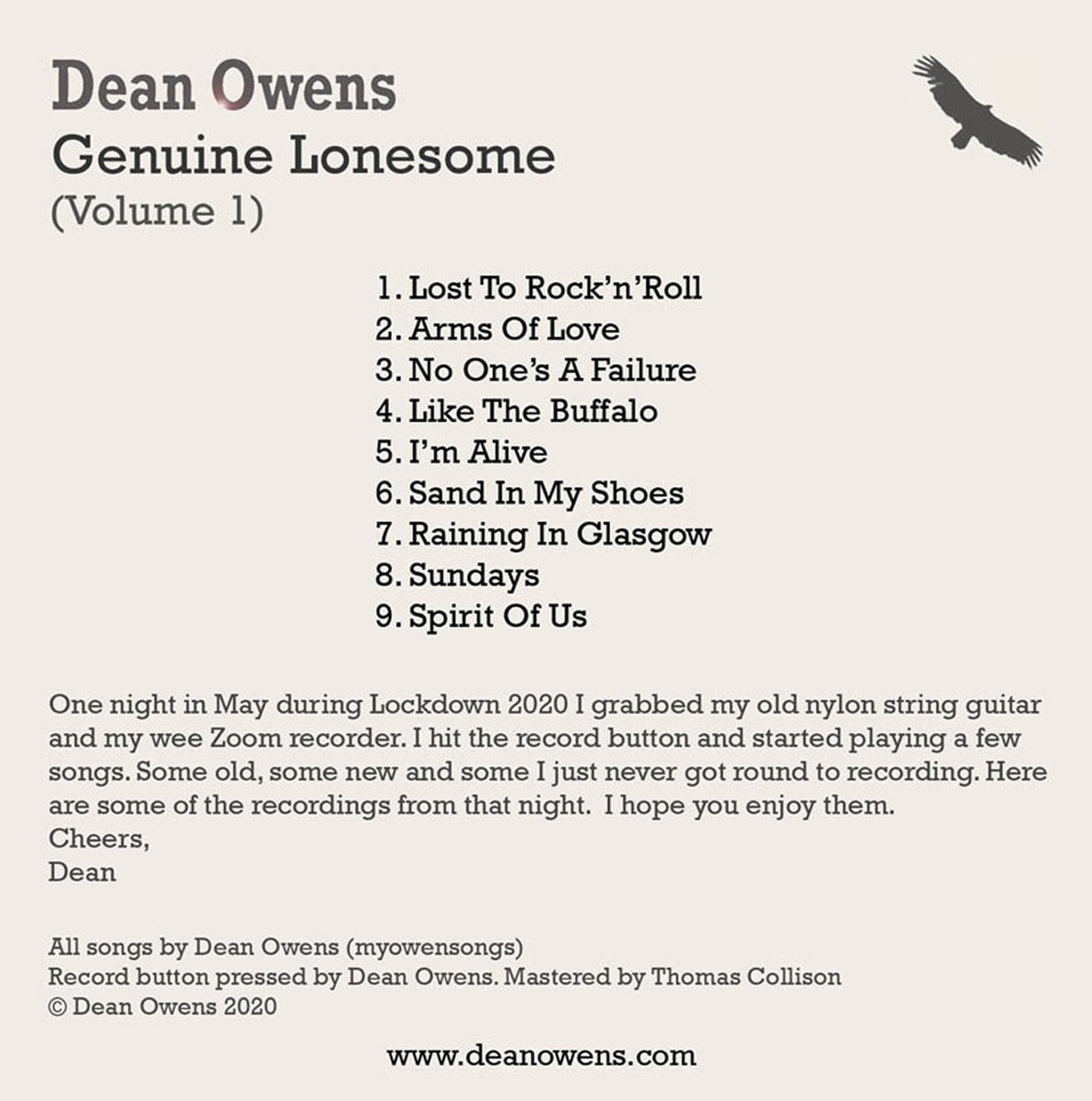 Dean Owens
Genuine Lonesome
(Volume 1)

1. Lost To Rock'n'Roll
2. Arms Of Love
3. No One's A Failure
4. Like The Buffalo
5. I'm Alive
6. Sand In My Shoes
7. Raining In Glasgow
8. Sundays
9. Spirit Of Us

One night in May during Lockdown 2020 I grabbed my old nylon string guitar and my wee Zoom recorder. I hit the record button and started playing a few songs. Some old, some new and some I just never got round to recording. Here are some of the recordings from that night. I hope you enjoy them.
Cheers,
Dean

All songs by Dean Owens (myowensongs)
Record button pressed by Dean Owens. Mastered by Thomas Collison
© Dean Owens 2020

www.deanowens.com